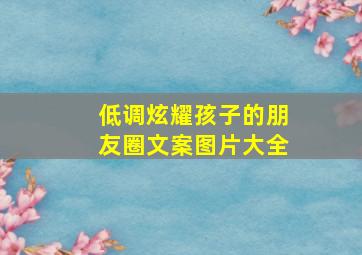 低调炫耀孩子的朋友圈文案图片大全